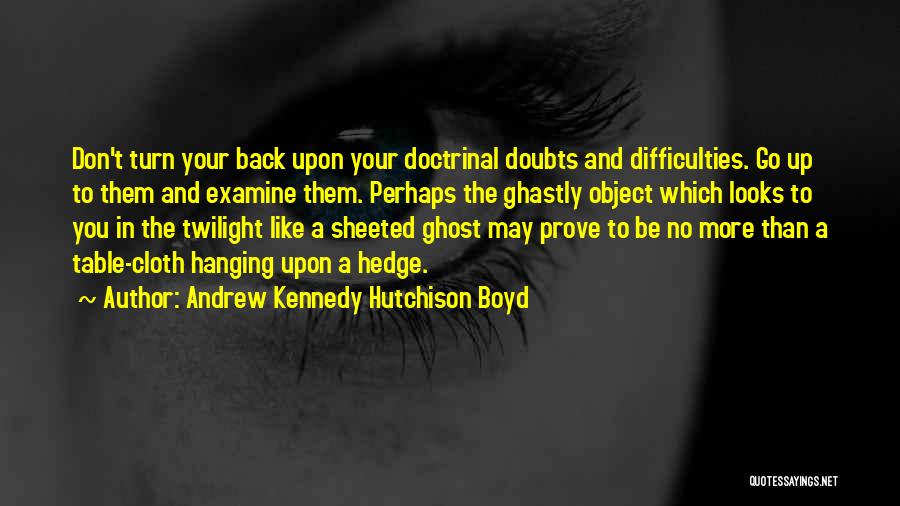 Don't turn your back upon your doctrinal doubts and difficulties. Go up to them and examine them. Perhaps the ghastly object which looks to you in the twilight like a sheeted ghost may prove to be no more than a table-cloth hanging upon a hedge.

~ Author: Andrew Kennedy Hutchison Boyd

QUOTESSAYINGS.NET